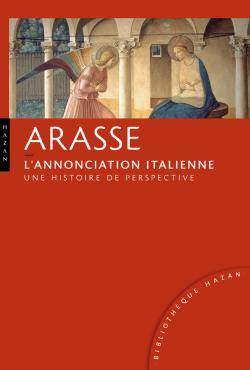 HAZAN

ARASSE

L'ANNONCIATION ITALIENNE
UNE HISTOIRE DE PERSPECTIVE

BIBLIOTHÈQUE HAZAN